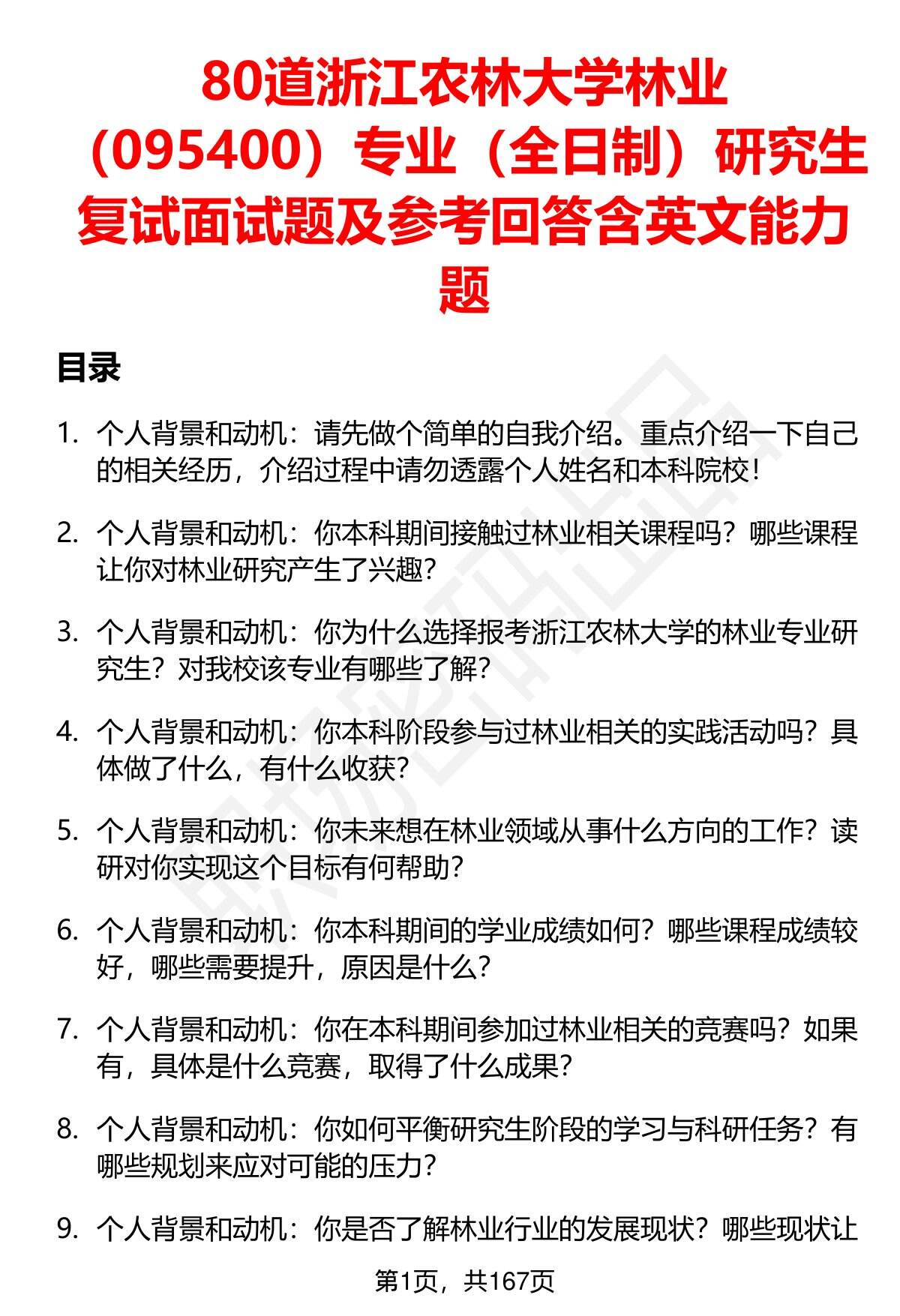 80道浙江农林大学林业（095400）专业（全日制）研究生复试面试题及参考回答含英文能力题

目录

1. 个人背景和动机：请先做个简单的自我介绍。重点介绍一下自己的相关经历，介绍过程中请勿透露个人姓名和本科院校！

2. 个人背景和动机：你本科期间接触过林业相关课程吗？哪些课程让你对林业研究产生了兴趣？

3. 个人背景和动机：你为什么选择报考浙江农林大学的林业专业研究生？对我校该专业有哪些了解？

4. 个人背景和动机：你本科阶段参与过林业相关的实践活动吗？具体做了什么，有什么收获？

5. 个人背景和动机：你未来想在林业领域从事什么方向的工作？读研对你实现这个目标有何帮助？

6. 个人背景和动机：你本科期间的学业成绩如何？哪些课程成绩较好，哪些需要提升，原因是什么？

7. 个人背景和动机：你在本科期间参加过林业相关的竞赛吗？如果有，具体是什么竞赛，取得了什么成果？

8. 个人背景和动机：你如何平衡研究生阶段的学习与科研任务？有哪些规划来应对可能的压力？

9. 个人背景和动机：你是否了解林业行业的发展现状？哪些现状让

第1页，共167页